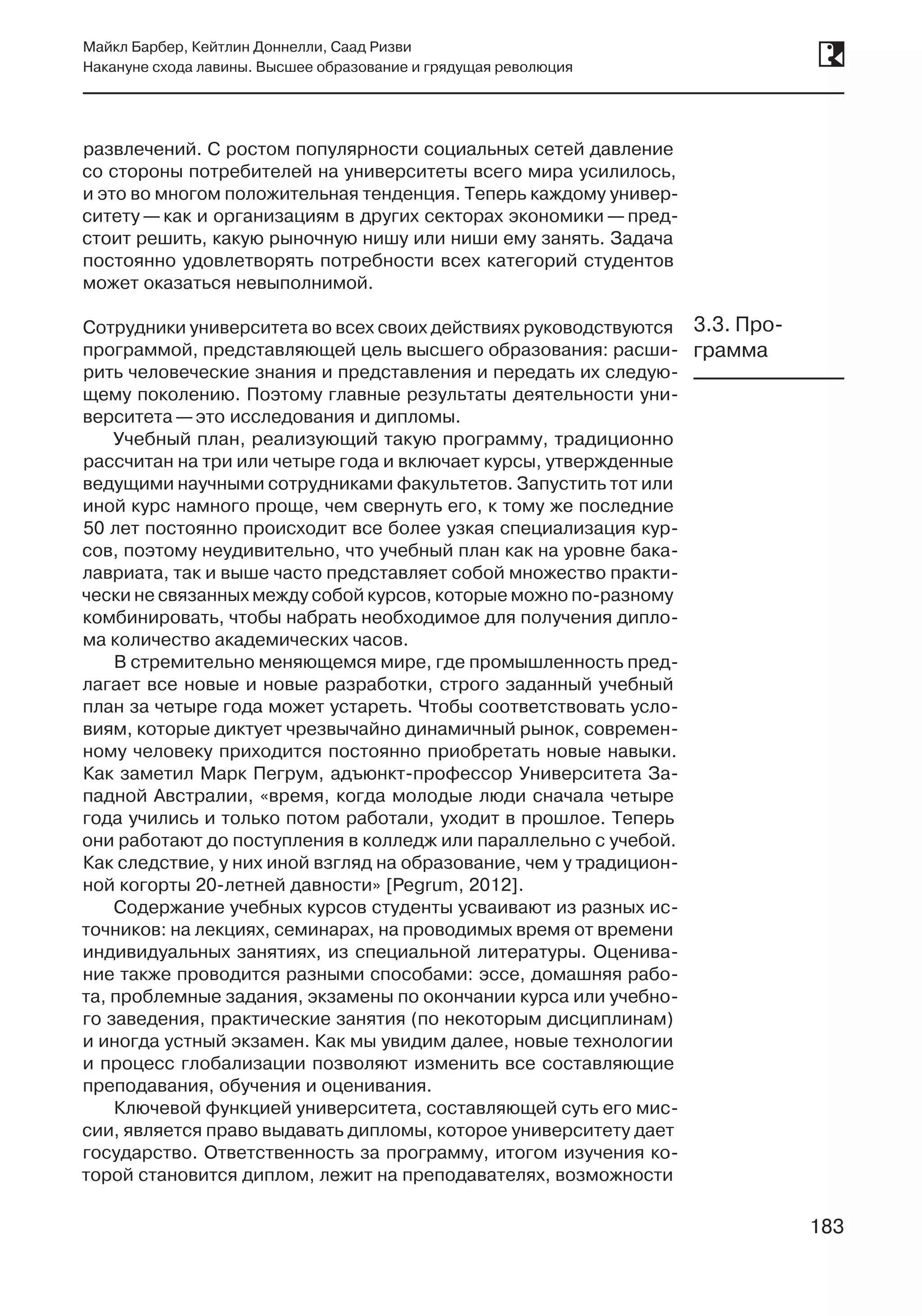 Майкл Барбер, Кейтлин Доннелли, Саад Ризви
Накануне схода лавины. Высшее образование и грядущая революция

развлечений. С ростом популярности социальных сетей давление со стороны потребителей на университеты всего мира усилилось, и это во многом положительная тенденция. Теперь каждому университету — как и организациям в других секторах экономики — предстоит решить, какую рыночную нишу или ниши ему занять. Задача постоянно удовлетворять потребности всех категорий студентов может оказаться невыполнимой.

3.3. Программа

Сотрудники университета во всех своих действиях руководствуются программой, представляющей цель высшего образования: расширить человеческие знания и представления и передать их следующему поколению. Поэтому главные результаты деятельности университета — это исследования и дипломы.

Учебный план, реализующий такую программу, традиционно рассчитан на три или четыре года и включает курсы, утвержденные ведущими научными сотрудниками факультетов. Запустить тот или иной курс намного проще, чем свернуть его, к тому же последние 50 лет постоянно происходит все более узкая специализация курсов, поэтому неудивительно, что учебный план как на уровне бакалавриата, так и выше часто представляет собой множество практически не связанных между собой курсов, которые можно по-разному комбинировать, чтобы набрать необходимое для получения диплома количество академических часов.

В стремительно меняющемся мире, где промышленность предлагает все новые и новые разработки, строго заданный учебный план за четыре года может устареть. Чтобы соответствовать условиям, которые диктует чрезвычайно динамичный рынок, современному человеку приходится постоянно приобретать новые навыки. Как заметил Марк Пегрум, адъюнкт-профессор Университета Западной Австралии, «время, когда молодые люди сначала четыре года учились и только потом работали, уходит в прошлое. Теперь они работают до поступления в колледж или параллельно с учебой. Как следствие, у них иной взгляд на образование, чем у традиционной когорты 20-летней давности» [Pegrum, 2012].

Содержание учебных курсов студенты усваивают из разных источников: на лекциях, семинарах, на проводимых время от времени индивидуальных занятиях, из специальной литературы. Оценивание также проводится разными способами: эссе, домашняя работа, проблемные задания, экзамены по окончании курса или учебного заведения, практические занятия (по некоторым дисциплинам) и иногда устный экзамен. Как мы увидим далее, новые технологии и процесс глобализации позволяют изменить все составляющие преподавания, обучения и оценивания.

Ключевой функцией университета, составляющей суть его миссии, является право выдавать дипломы, которое университету дает государство. Ответственность за программу, итогом изучения которой становится диплом, лежит на преподавателях, возможности

183